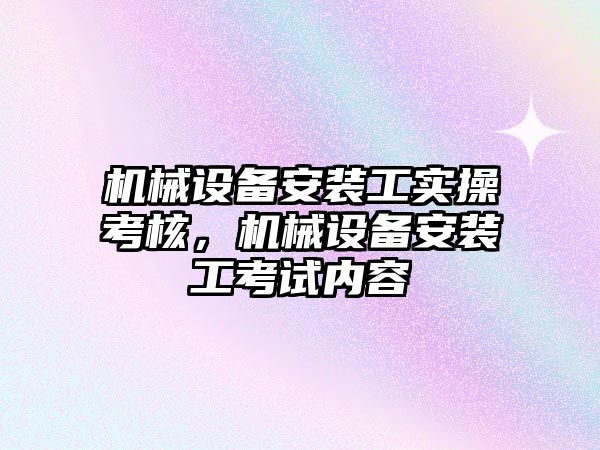 机械设备安装工实操考核，机械设备安装工考试内容